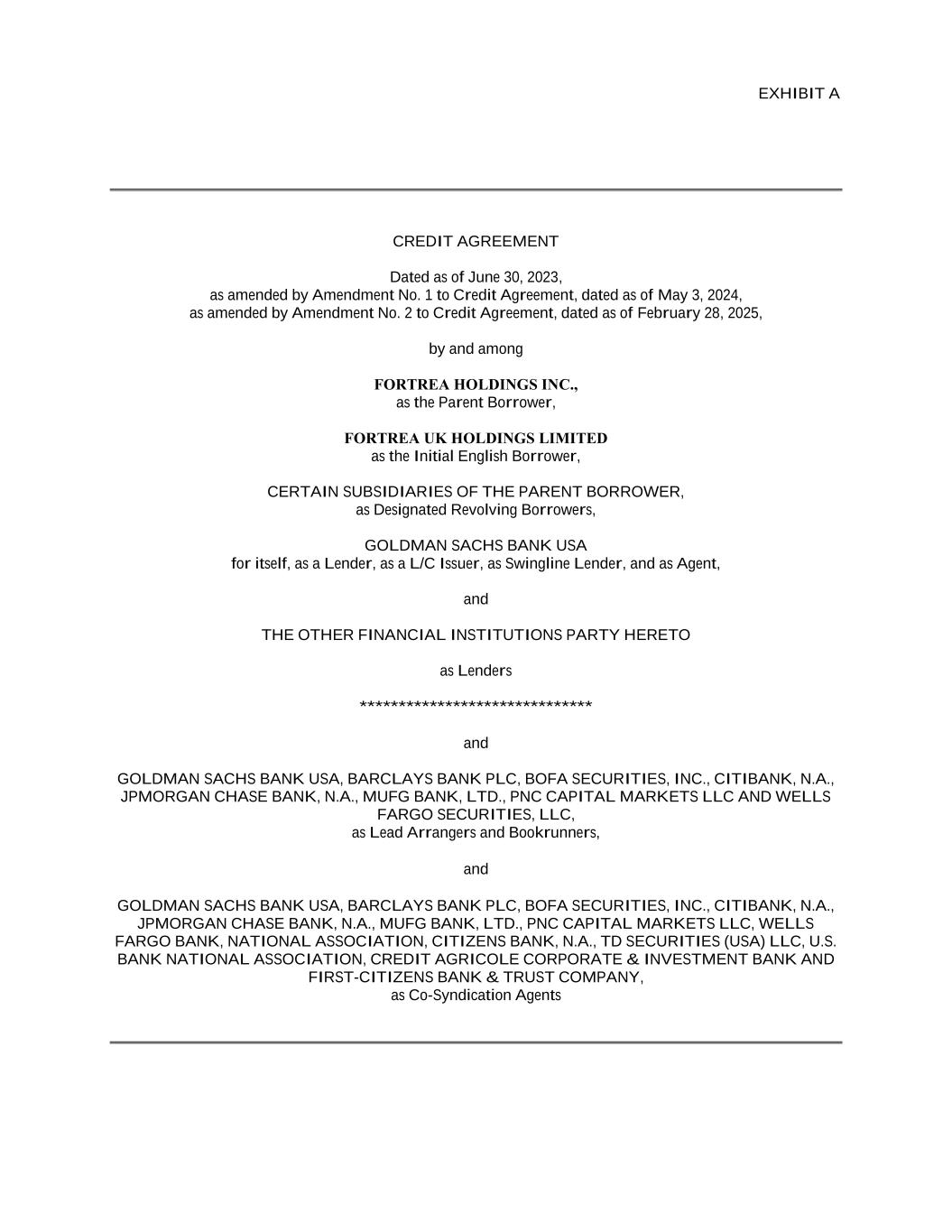 EXHIBIT A

CREDIT AGREEMENT

Dated as of June 30, 2023,
as amended by Amendment No. 1 to Credit Agreement, dated as of May 3, 2024,
as amended by Amendment No. 2 to Credit Agreement, dated as of February 28, 2025,

by and among

FORTREA HOLDINGS INC.,
as the Parent Borrower,

FORTREA UK HOLDINGS LIMITED
as the Initial English Borrower,

CERTAIN SUBSIDIARIES OF THE PARENT BORROWER,
as Designated Revolving Borrowers,

GOLDMAN SACHS BANK USA
for itself, as a Lender, as a L/C Issuer, as Swingline Lender, and as Agent,

and

THE OTHER FINANCIAL INSTITUTIONS PARTY HERETO

as Lenders

*******************************

and

GOLDMAN SACHS BANK USA, BARCLAYS BANK PLC, BOFA SECURITIES, INC., CITIBANK, N.A., JPMORGAN CHASE BANK, N.A., MUFG BANK, LTD., PNC CAPITAL MARKETS LLC AND WELLS FARGO SECURITIES, LLC,
as Lead Arrangers and Bookrunners,

and

GOLDMAN SACHS BANK USA, BARCLAYS BANK PLC, BOFA SECURITIES, INC., CITIBANK, N.A., JPMORGAN CHASE BANK, N.A., MUFG BANK, LTD., PNC CAPITAL MARKETS LLC, WELLS FARGO BANK, NATIONAL ASSOCIATION, CITIZENS BANK, N.A., TD SECURITIES (USA) LLC, U.S. BANK NATIONAL ASSOCIATION, CREDIT AGRICOLE CORPORATE & INVESTMENT BANK AND FIRST-CITIZENS BANK & TRUST COMPANY,
as Co-Syndication Agents